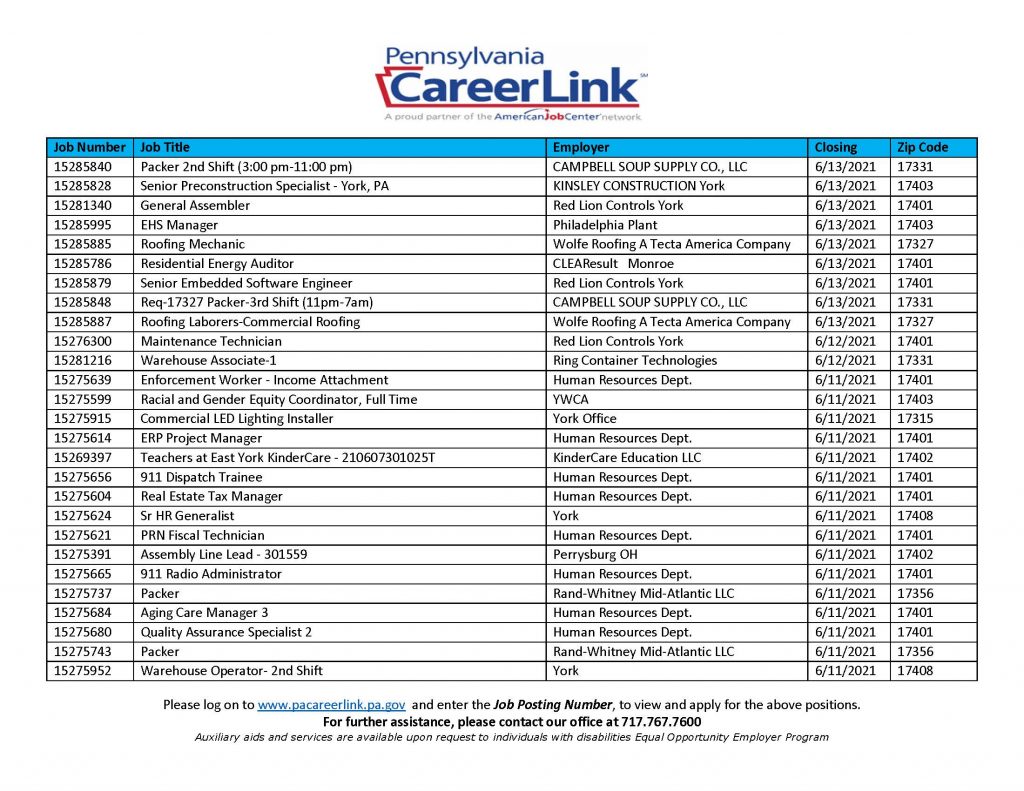 Pennsylvania
CareerLink℠
A proud partner of the AmericanJobCenter network

| Job Number | Job Title | Employer | Closing | Zip Code |
|---|---|---|---|---|
| 15285840 | Packer 2nd Shift (3:00 pm-11:00 pm) | CAMPBELL SOUP SUPPLY CO., LLC | 6/13/2021 | 17331 |
| 15285828 | Senior Preconstruction Specialist - York, PA | KINSLEY CONSTRUCTION York | 6/13/2021 | 17403 |
| 15281340 | General Assembler | Red Lion Controls York | 6/13/2021 | 17401 |
| 15285995 | EHS Manager | Philadelphia Plant | 6/13/2021 | 17403 |
| 15285885 | Roofing Mechanic | Wolfe Roofing A Tecta America Company | 6/13/2021 | 17327 |
| 15285786 | Residential Energy Auditor | CLEAResult Monroe | 6/13/2021 | 17401 |
| 15285879 | Senior Embedded Software Engineer | Red Lion Controls York | 6/13/2021 | 17401 |
| 15285848 | Req-17327 Packer-3rd Shift (11pm-7am) | CAMPBELL SOUP SUPPLY CO., LLC | 6/13/2021 | 17331 |
| 15285887 | Roofing Laborers-Commercial Roofing | Wolfe Roofing A Tecta America Company | 6/13/2021 | 17327 |
| 15276300 | Maintenance Technician | Red Lion Controls York | 6/12/2021 | 17401 |
| 15281216 | Warehouse Associate-1 | Ring Container Technologies | 6/12/2021 | 17331 |
| 15275639 | Enforcement Worker - Income Attachment | Human Resources Dept. | 6/11/2021 | 17401 |
| 15275599 | Racial and Gender Equity Coordinator, Full Time | YWCA | 6/11/2021 | 17403 |
| 15275915 | Commercial LED Lighting Installer | York Office | 6/11/2021 | 17315 |
| 15275614 | ERP Project Manager | Human Resources Dept. | 6/11/2021 | 17401 |
| 15269397 | Teachers at East York KinderCare - 210607301025T | KinderCare Education LLC | 6/11/2021 | 17402 |
| 15275656 | 911 Dispatch Trainee | Human Resources Dept. | 6/11/2021 | 17401 |
| 15275604 | Real Estate Tax Manager | Human Resources Dept. | 6/11/2021 | 17401 |
| 15275624 | Sr HR Generalist | York | 6/11/2021 | 17408 |
| 15275621 | PRN Fiscal Technician | Human Resources Dept. | 6/11/2021 | 17401 |
| 15275391 | Assembly Line Lead - 301559 | Perrysburg OH | 6/11/2021 | 17402 |
| 15275665 | 911 Radio Administrator | Human Resources Dept. | 6/11/2021 | 17401 |
| 15275737 | Packer | Rand-Whitney Mid-Atlantic LLC | 6/11/2021 | 17356 |
| 15275684 | Aging Care Manager 3 | Human Resources Dept. | 6/11/2021 | 17401 |
| 15275680 | Quality Assurance Specialist 2 | Human Resources Dept. | 6/11/2021 | 17401 |
| 15275743 | Packer | Rand-Whitney Mid-Atlantic LLC | 6/11/2021 | 17356 |
| 15275952 | Warehouse Operator- 2nd Shift | York | 6/11/2021 | 17408 |

Please log on to www.pacareerlink.pa.gov and enter the Job Posting Number, to view and apply for the above positions.
For further assistance, please contact our office at 717.767.7600
Auxiliary aids and services are available upon request to individuals with disabilities Equal Opportunity Employer Program